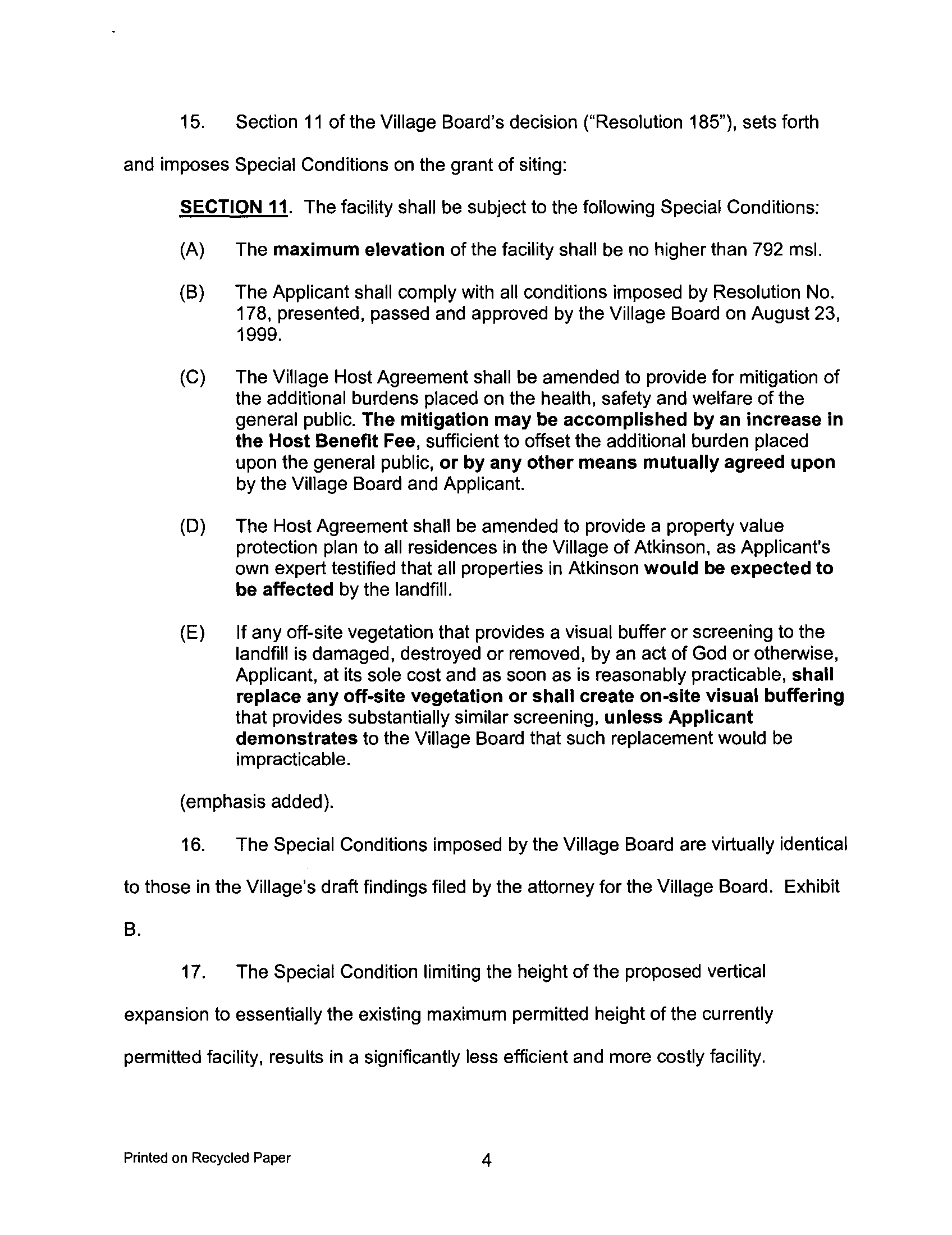 15. Section 11 of the Village Board's decision ("Resolution 185"), sets forth and imposes Special Conditions on the grant of siting:

SECTION 11. The facility shall be subject to the following Special Conditions:

(A) The maximum elevation of the facility shall be no higher than 792 msl.

(B) The Applicant shall comply with all conditions imposed by Resolution No. 178, presented, passed and approved by the Village Board on August 23, 1999.

(C) The Village Host Agreement shall be amended to provide for mitigation of the additional burdens placed on the health, safety and welfare of the general public. The mitigation may be accomplished by an increase in the Host Benefit Fee, sufficient to offset the additional burden placed upon the general public, or by any other means mutually agreed upon by the Village Board and Applicant.

(D) The Host Agreement shall be amended to provide a property value protection plan to all residences in the Village of Atkinson, as Applicant's own expert testified that all properties in Atkinson would be expected to be affected by the landfill.

(E) If any off-site vegetation that provides a visual buffer or screening to the landfill is damaged, destroyed or removed, by an act of God or otherwise, Applicant, at its sole cost and as soon as is reasonably practicable, shall replace any off-site vegetation or shall create on-site visual buffering that provides substantially similar screening, unless Applicant demonstrates to the Village Board that such replacement would be impracticable.

(emphasis added).

16. The Special Conditions imposed by the Village Board are virtually identical to those in the Village's draft findings filed by the attorney for the Village Board. Exhibit B.

17. The Special Condition limiting the height of the proposed vertical expansion to essentially the existing maximum permitted height of the currently permitted facility, results in a significantly less efficient and more costly facility.

Printed on Recycled Paper

4